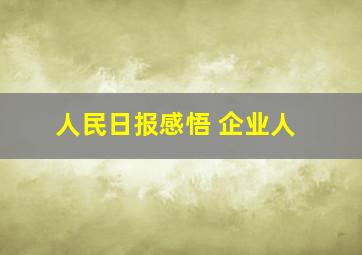 人民日报感悟 企业人